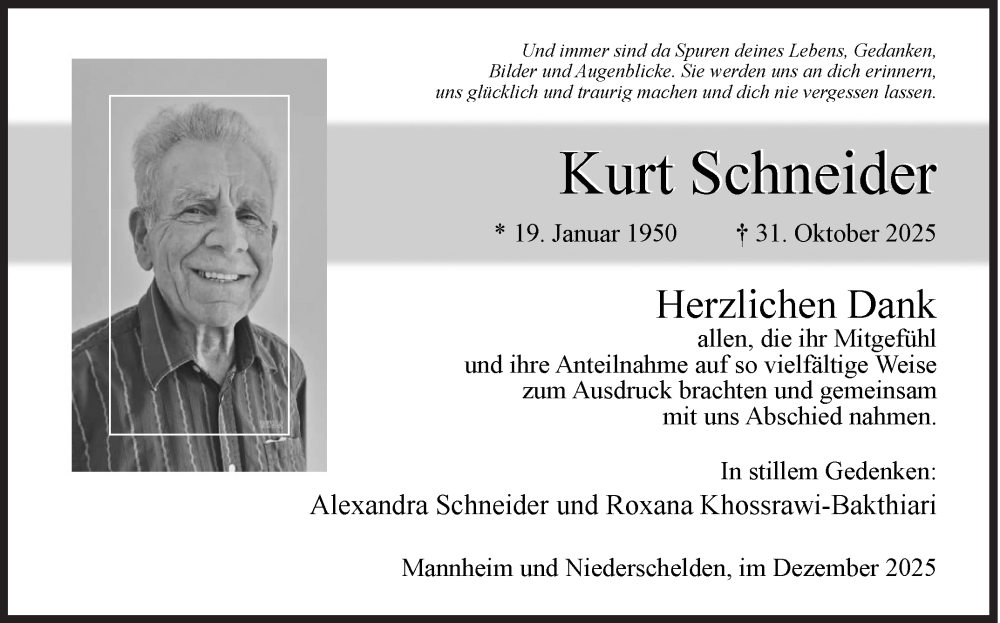 Und immer sind da Spuren deines Lebens, Gedanken, Bilder und Augenblicke. Sie werden uns an dich erinnern, uns glücklich und traurig machen und dich nie vergessen lassen.

Kurt Schneider

* 19. Januar 1950 † 31. Oktober 2025

Herzlichen Dank
allen, die ihr Mitgefühl und ihre Anteilnahme auf so vielfältige Weise zum Ausdruck brachten und gemeinsam mit uns Abschied nahmen.

In stillem Gedenken:
Alexandra Schneider und Roxana Khossrawi-Bakthiari

Mannheim und Niederschelden, im Dezember 2025